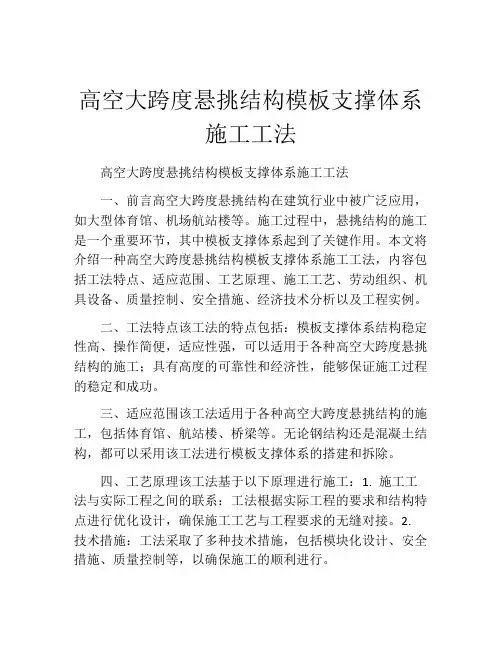 高空大跨度悬挑结构模板支撑体系施工工法

高空大跨度悬挑结构模板支撑体系施工工法

一、前言高空大跨度悬挑结构在建筑行业中被广泛应用，如大型体育馆、机场航站楼等。施工过程中，悬挑结构的施工是一个重要环节，其中模板支撑体系起到了关键作用。本文将介绍一种高空大跨度悬挑结构模板支撑体系施工工法，内容包括工法特点、适应范围、工艺原理、施工工艺、劳动组织、机具设备、质量控制、安全措施、经济技术分析以及工程实例。

二、工法特点该工法的特点包括：模板支撑体系结构稳定性高、操作简便，适应性强，可以适用于各种高空大跨度悬挑结构的施工；具有高度的可靠性和经济性，能够保证施工过程的稳定和成功。

三、适应范围该工法适用于各种高空大跨度悬挑结构的施工，包括体育馆、航站楼、桥梁等。无论钢结构还是混凝土结构，都可以采用该工法进行模板支撑体系的搭建和拆除。

四、工艺原理该工法基于以下原理进行施工：1. 施工工法与实际工程之间的联系：工法根据实际工程的要求和结构特点进行优化设计，确保施工工艺与工程要求的无缝对接。2. 技术措施：工法采取了多种技术措施，包括模块化设计、安全措施、质量控制等，以确保施工的顺利进行。